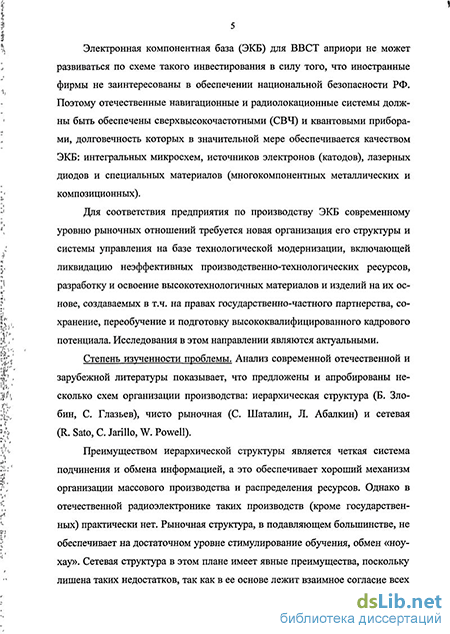 5

Электронная компонентная база (ЭКБ) для ВВСТ априори не может развиваться по схеме такого инвестирования в силу того, что иностранные фирмы не заинтересованы в обеспечении национальной безопасности РФ. Поэтому отечественные навигационные и радиолокационные системы должны быть обеспечены сверхвысокочастотными (СВЧ) и квантовыми приборами, долговечность которых в значительной мере обеспечивается качеством ЭКБ: интегральных микросхем, источников электронов (катодов), лазерных диодов и специальных материалов (многокомпонентных металлических и композиционных).

Для соответствия предприятия по производству ЭКБ современному уровню рыночных отношений требуется новая организация его структуры и системы управления на базе технологической модернизации, включающей ликвидацию неэффективных производственно-технологических ресурсов, разработку и освоение высокотехнологичных материалов и изделий на их основе, создаваемых в т.ч. на правах государственно-частного партнерства, сохранение, переобучение и подготовку высококвалифицированного кадрового потенциала. Исследования в этом направлении являются актуальными.

Степень изученности проблемы. Анализ современной отечественной и зарубежной литературы показывает, что предложены и апробированы несколько схем организации производства: иерархическая структура (Б. Злобин, С. Глазьев), чисто рыночная (С. Шаталин, Л. Абалкин) и сетевая (R. Sato, C. Jarillo, W. Powell).

Преимуществом иерархической структуры является четкая система подчинения и обмена информацией, а это обеспечивает хороший механизм организации массового производства и распределения ресурсов. Однако в отечественной радиоэлектронике таких производств (кроме государственных) практически нет. Рыночная структура, в подавляющем большинстве, не обеспечивает на достаточном уровне стимулирование обучения, обмен «ноу-хау». Сетевая структура в этом плане имеет явные преимущества, поскольку лишена таких недостатков, так как в ее основе лежит взаимное согласие всех

dsLib.net
библиотека диссертаций